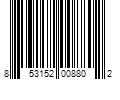 8 53152 00880 2